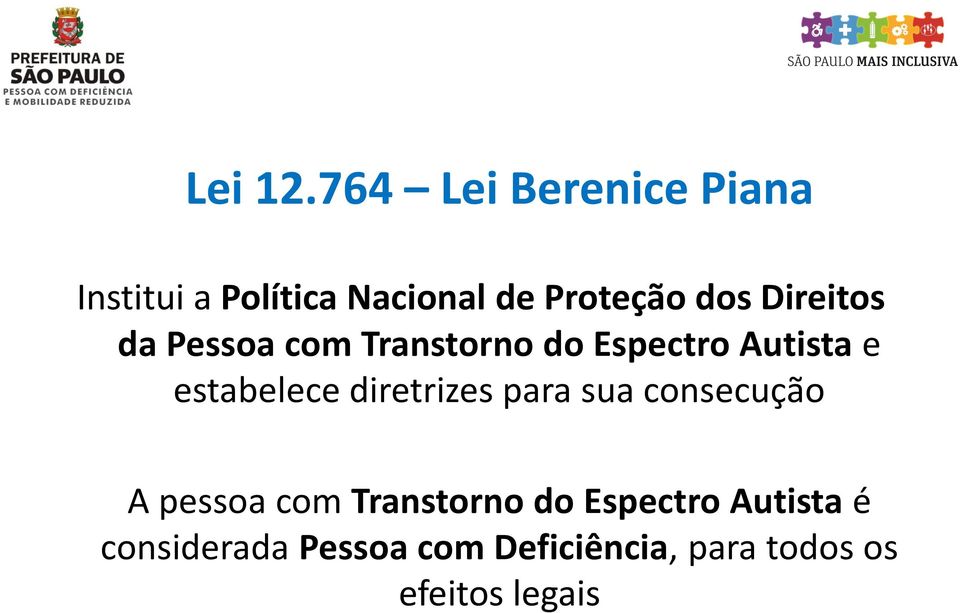 PREFEITURA DE
SÃO PAULO
PESSOA COM DEFICIÊNCIA
E MOBILIDADE REDUZIDA

SÃO PAULO MAIS INCLUSIVA

Lei 12.764 – Lei Berenice Piana

Institui a Política Nacional de Proteção dos Direitos da Pessoa com Transtorno do Espectro Autista e estabelece diretrizes para sua consecução

A pessoa com Transtorno do Espectro Autista é considerada Pessoa com Deficiência, para todos os efeitos legais